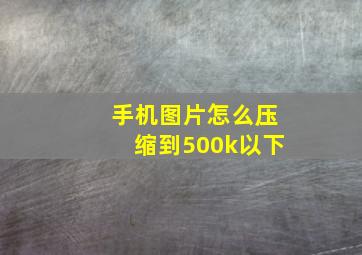 手机图片怎么压缩到500k以下